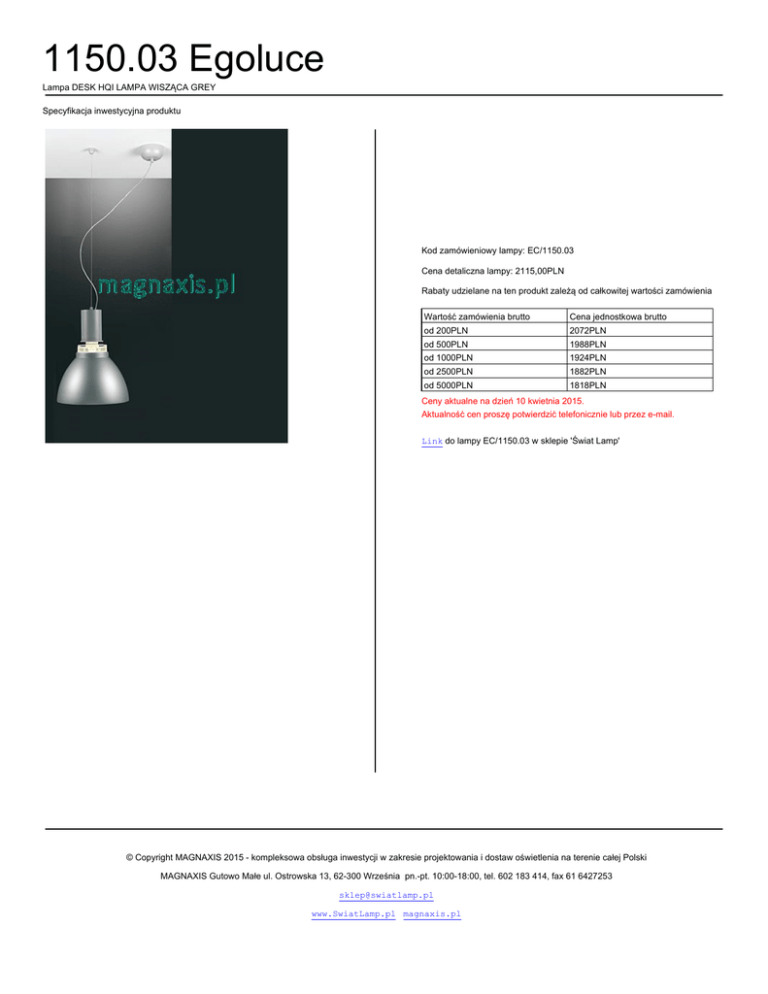 1150.03 Egoluce

Lampa DESK HQI LAMPA WISZĄCA GREY

Specyfikacja inwestycyjna produktu

magnaxis.pl

Kod zamówieniowy lampy: EC/1150.03

Cena detaliczna lampy: 2115,00PLN

Rabaty udzielane na ten produkt zależą od całkowitej wartości zamówienia

| Wartość zamówienia brutto | Cena jednostkowa brutto |
|---|---|
| od 200PLN | 2072PLN |
| od 500PLN | 1988PLN |
| od 1000PLN | 1924PLN |
| od 2500PLN | 1882PLN |
| od 5000PLN | 1818PLN |

Ceny aktualne na dzień 10 kwietnia 2015.
Aktualność cen proszę potwierdzić telefonicznie lub przez e-mail.

Link do lampy EC/1150.03 w sklepie 'Świat Lamp'

© Copyright MAGNAXIS 2015 - kompleksowa obsługa inwestycji w zakresie projektowania i dostaw oświetlenia na terenie całej Polski

MAGNAXIS Gutowo Małe ul. Ostrowska 13, 62-300 Września pn.-pt. 10:00-18:00, tel. 602 183 414, fax 61 6427253

sklep@swiatlamp.pl

www.SwiatLamp.pl magnaxis.pl